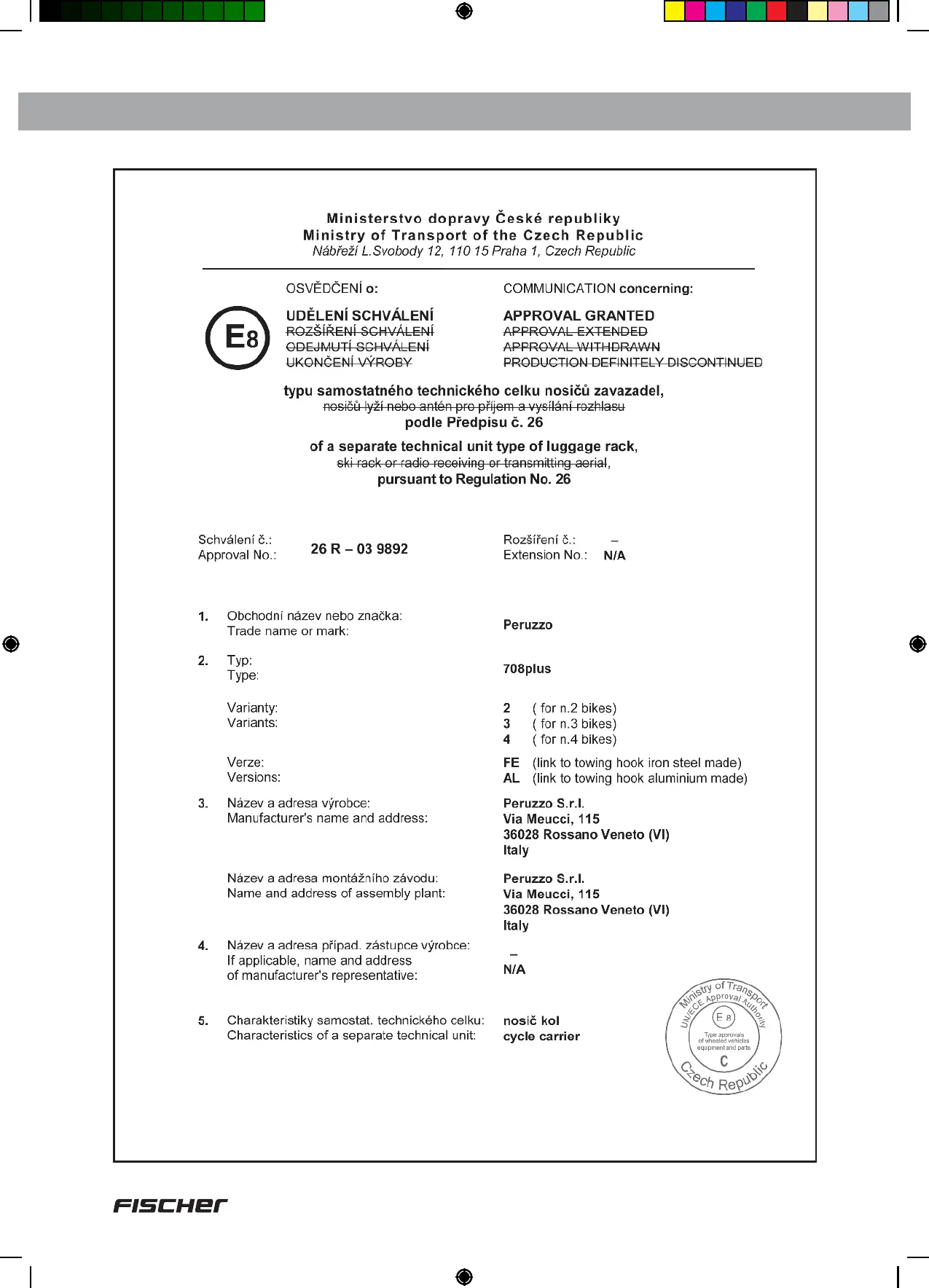 Ministerstvo dopravy České republiky
Ministry of Transport of the Czech Republic
Nábřeží L.Svobody 12, 110 15 Praha 1, Czech Republic

E8

OSVĚDČENÍ o:

UDĚLENÍ SCHVÁLENÍ
ROZŠÍŘENÍ SCHVÁLENÍ
ODEJMUTÍ SCHVÁLENÍ
UKONČENÍ VÝROBY

COMMUNICATION concerning:

APPROVAL GRANTED
APPROVAL EXTENDED
APPROVAL WITHDRAWN
PRODUCTION DEFINITELY DISCONTINUED

typu samostatného technického celku nosičů zavazadel,
nosičů lyží nebo antén pro příjem a vysílání rozhlasu
podle Předpisu č. 26

of a separate technical unit type of luggage rack,
ski rack or radio receiving or transmitting aerial,
pursuant to Regulation No. 26

Schválení č.:
Approval No.:
26 R – 03 9892

Rozšíření č.: –
Extension No.: N/A

1. Obchodní název nebo značka:
Trade name or mark:
Peruzzo

2. Typ:
Type:
708plus

Varianty:
Variants:
2 ( for n.2 bikes)
3 ( for n.3 bikes)
4 ( for n.4 bikes)

Verze:
Versions:
FE (link to towing hook iron steel made)
AL (link to towing hook aluminium made)

3. Název a adresa výrobce:
Manufacturer's name and address:
Peruzzo S.r.l.
Via Meucci, 115
36028 Rossano Veneto (VI)
Italy

Název a adresa montážního závodu:
Name and address of assembly plant:
Peruzzo S.r.l.
Via Meucci, 115
36028 Rossano Veneto (VI)
Italy

4. Název a adresa případ. zástupce výrobce:
If applicable, name and address
of manufacturer's representative:
–
N/A

5. Charakteristiky samostat. technického celku:
Characteristics of a separate technical unit:
nosič kol
cycle carrier

Ministry of Transport
UN/ECE Approval Authority
E 8
Type approvals of wheeled vehicles equipment and parts
C
Czech Republic

FISCHER